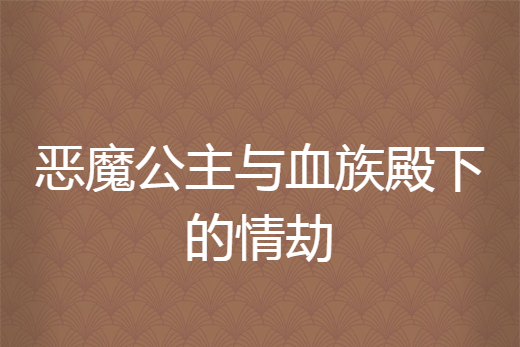 恶魔公主与血族殿下的情劫